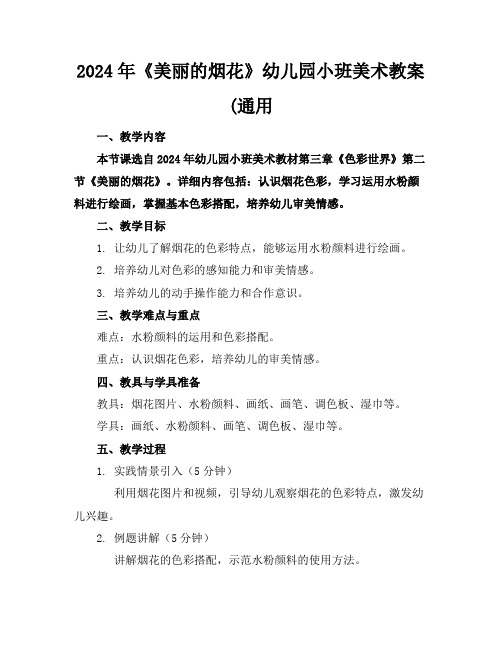 2024年《美丽的烟花》幼儿园小班美术教案(通用

一、教学内容

本节课选自2024年幼儿园小班美术教材第三章《色彩世界》第二节《美丽的烟花》。详细内容包括：认识烟花色彩，学习运用水粉颜料进行绘画，掌握基本色彩搭配，培养幼儿审美情感。

二、教学目标

1. 让幼儿了解烟花的色彩特点，能够运用水粉颜料进行绘画。

2. 培养幼儿对色彩的感知能力和审美情感。

3. 培养幼儿的动手操作能力和合作意识。

三、教学难点与重点

难点：水粉颜料的运用和色彩搭配。

重点：认识烟花色彩，培养幼儿的审美情感。

四、教具与学具准备

教具：烟花图片、水粉颜料、画纸、画笔、调色板、湿巾等。

学具：画纸、水粉颜料、画笔、调色板、湿巾等。

五、教学过程

1. 实践情景引入（5分钟）

利用烟花图片和视频，引导幼儿观察烟花的色彩特点，激发幼儿兴趣。

2. 例题讲解（5分钟）

讲解烟花的色彩搭配，示范水粉颜料的使用方法。